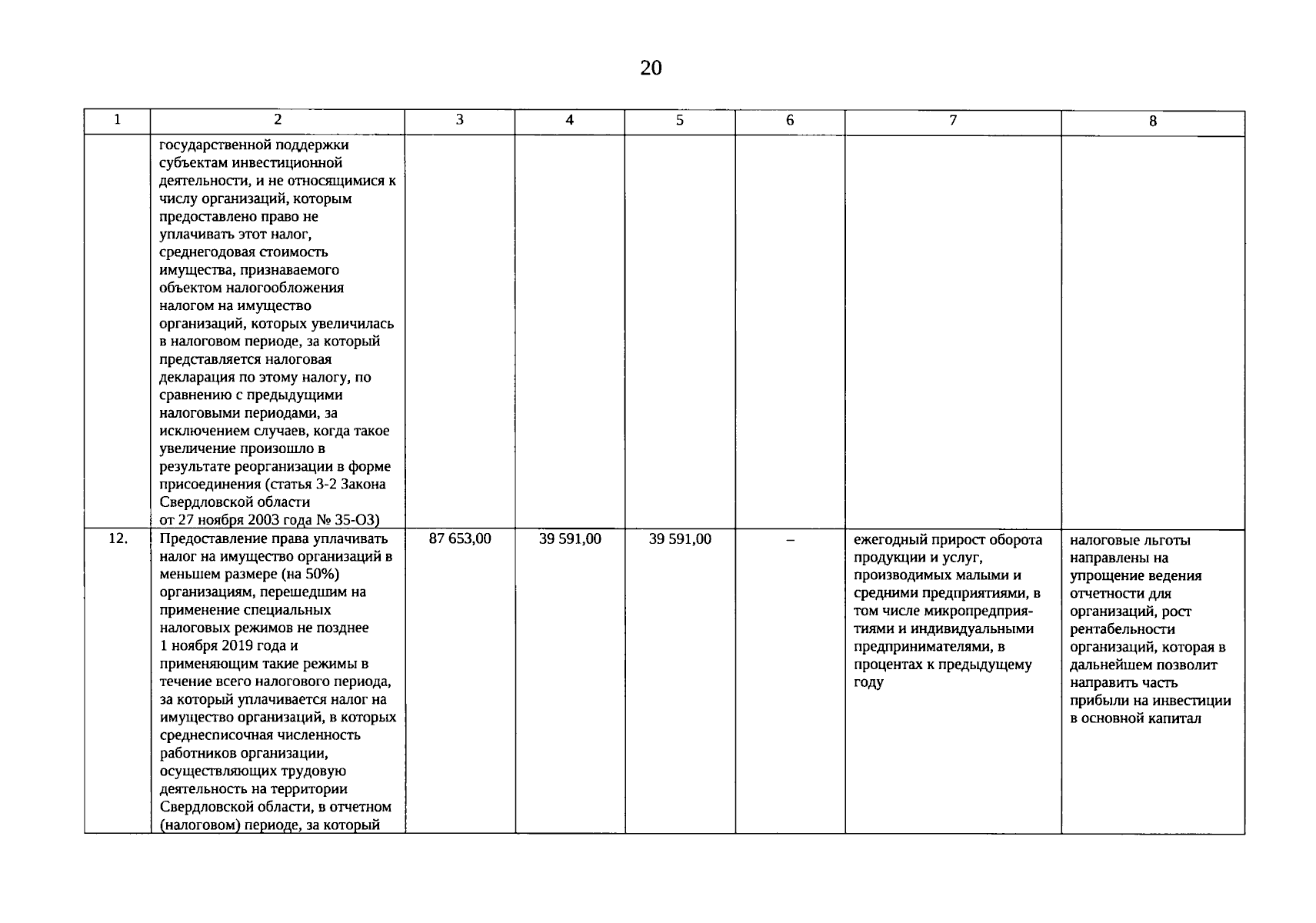 20

| 1 | 2 | 3 | 4 | 5 | 6 | 7 | 8 |
|---|---|---|---|---|---|---|---|
| | государственной поддержки субъектам инвестиционной деятельности, и не относящимися к числу организаций, которым предоставлено право не уплачивать этот налог, среднегодовая стоимость имущества, признаваемого объектом налогообложения налогом на имущество организаций, которых увеличилась в налоговом периоде, за который представляется налоговая декларация по этому налогу, по сравнению с предыдущими налоговыми периодами, за исключением случаев, когда такое увеличение произошло в результате реорганизации в форме присоединения (статья 3-2 Закона Свердловской области от 27 ноября 2003 года № 35-ОЗ) | | | | | | |
| 12. | Предоставление права уплачивать налог на имущество организаций в меньшем размере (на 50%) организациям, перешедшим на применение специальных налоговых режимов не позднее 1 ноября 2019 года и применяющим такие режимы в течение всего налогового периода, за который уплачивается налог на имущество организаций, в которых среднесписочная численность работников организации, осуществляющих трудовую деятельность на территории Свердловской области, в отчетном (налоговом) периоде, за который | 87 653,00 | 39 591,00 | 39 591,00 | – | ежегодный прирост оборота продукции и услуг, производимых малыми и средними предприятиями, в том числе микропредприятиями и индивидуальными предпринимателями, в процентах к предыдущему году | налоговые льготы направлены на упрощение ведения отчетности для организаций, рост рентабельности организаций, которая в дальнейшем позволит направить часть прибыли на инвестиции в основной капитал |